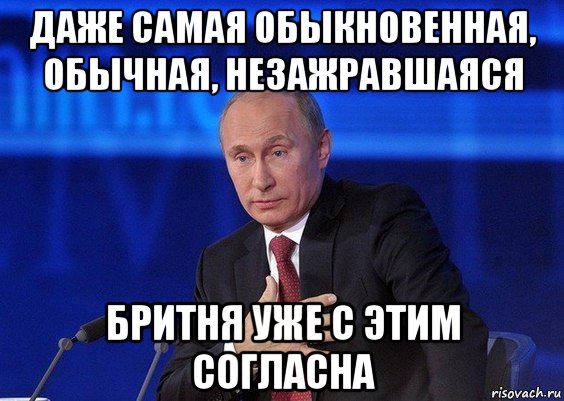 ДАЖЕ САМАЯ ОБЫКНОВЕННАЯ, ОБЫЧНАЯ, НЕЗАЖРАВШАЯСЯ

БРИТНЯ УЖЕ С ЭТИМ СОГЛАСНА

risovach.ru